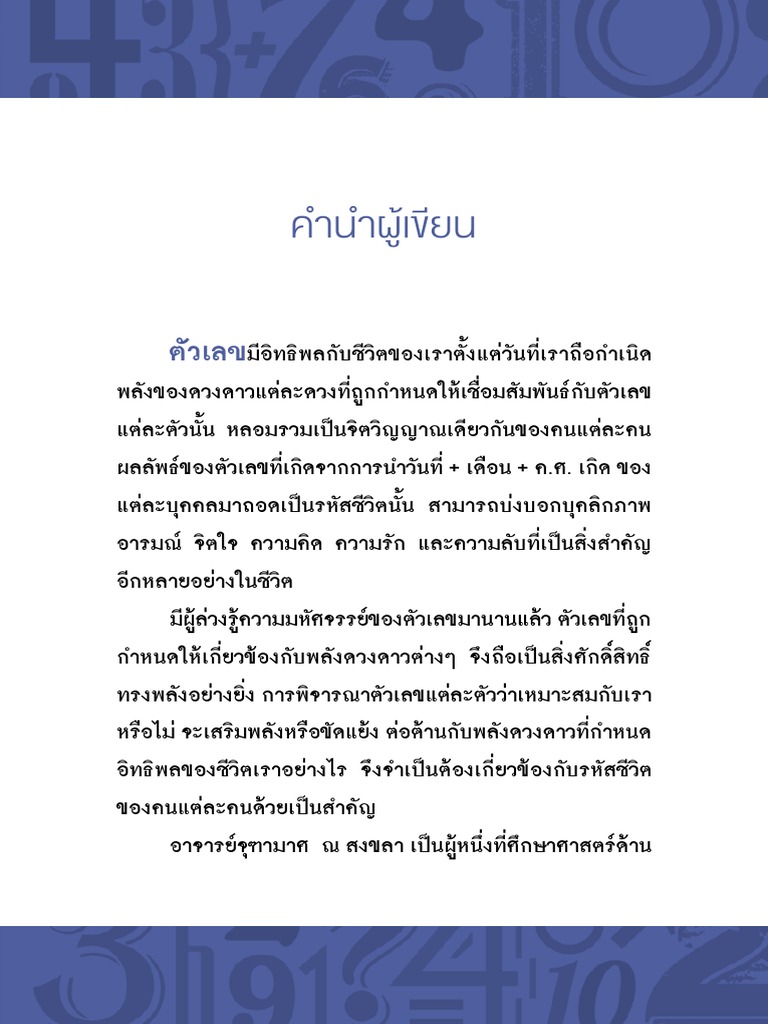 คำนำผู้เขียน

ตัวเลขมีอิทธิพลกับชีวิตของเราตั้งแต่วันที่เราถือกำเนิด พลังของดวงดาวแต่ละดวงที่ถูกกำหนดให้เชื่อมสัมพันธ์กับตัวเลขแต่ละตัวนั้น หลอมรวมเป็นจิตวิญญาณเดียวกันของคนแต่ละคน ผลลัพธ์ของตัวเลขที่เกิดจากการนำวันที่ + เดือน + ค.ศ. เกิด ของแต่ละบุคคลมาถอดเป็นรหัสชีวิตนั้น สามารถบ่งบอกบุคลิกภาพ อารมณ์ จิตใจ ความคิด ความรัก และความลับที่เป็นสิ่งสำคัญอีกหลายอย่างในชีวิต

มีผู้ล่วงรู้ความมหัศจรรย์ของตัวเลขมานานแล้ว ตัวเลขที่ถูกกำหนดให้เกี่ยวข้องกับพลังดวงดาวต่างๆ จึงถือเป็นสิ่งศักดิ์สิทธิ์ทรงพลังอย่างยิ่ง การพิจารณาตัวเลขแต่ละตัวว่าเหมาะสมกับเราหรือไม่ จะเสริมพลังหรือขัดแย้ง ต่อต้านกับพลังดวงดาวที่กำหนดอิทธิพลของชีวิตเราอย่างไร จึงจำเป็นต้องเกี่ยวข้องกับรหัสชีวิตของคนแต่ละคนด้วยเป็นสำคัญ

อาจารย์จุฑามาศ ณ สงขลา เป็นผู้หนึ่งที่ศึกษาศาสตร์ด้าน